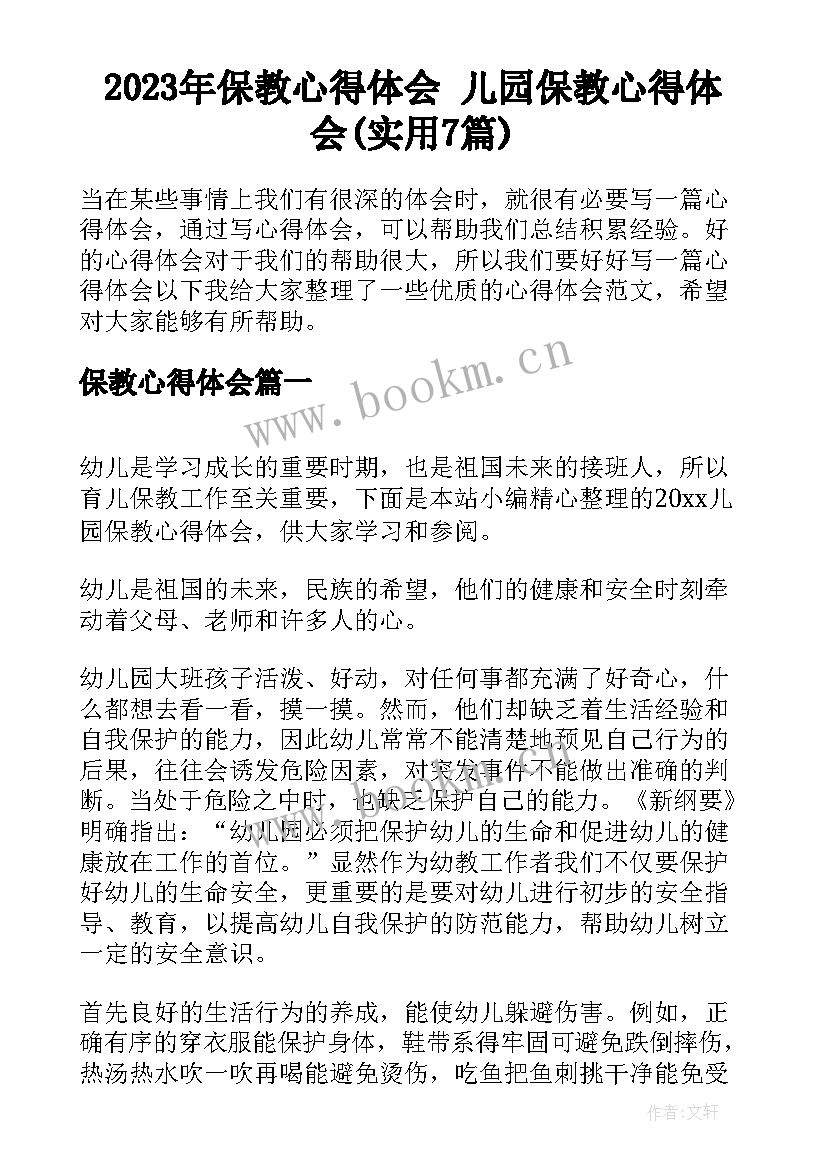 2023年保教心得体会 儿园保教心得体会(实用7篇)

当在某些事情上我们有很深的体会时，就很有必要写一篇心得体会，通过写心得体会，可以帮助我们总结积累经验。好的心得体会对于我们的帮助很大，所以我们要好好写一篇心得体会以下我给大家整理了一些优质的心得体会范文，希望对大家能够有所帮助。

保教心得体会篇一

www.bookm.cn

幼儿是学习成长的重要时期，也是祖国未来的接班人，所以育儿保教工作至关重要，下面是本站小编精心整理的20xx儿园保教心得体会，供大家学习和参阅。

幼儿是祖国的未来，民族的希望，他们的健康和安全时刻牵动着父母、老师和许多人的心。

幼儿园大班孩子活泼、好动，对任何事都充满了好奇心，什么都想去看一看，摸一摸。然而，他们却缺乏着生活经验和自我保护的能力，因此幼儿常常不能清楚地预见自己行为的后果，往往会诱发危险因素，对突发事件不能做出准确的判断。当处于危险之中时，也缺乏保护自己的能力。《新纲要》明确指出：“幼儿园必须把保护幼儿的生命和促进幼儿的健康放在工作的首位。”显然作为幼教工作者我们不仅要保护好幼儿的生命安全，更重要的是要对幼儿进行初步的安全指导、教育，以提高幼儿自我保护的防范能力，帮助幼儿树立一定的安全意识。

首先良好的生活行为的养成，能使幼儿躲避伤害。例如，正确有序的穿衣服能保护身体，鞋带系得牢固可避免跌倒摔伤，热汤热水吹一吹再喝能避免烫伤，吃鱼把鱼刺挑干净能免受

作者：文轩